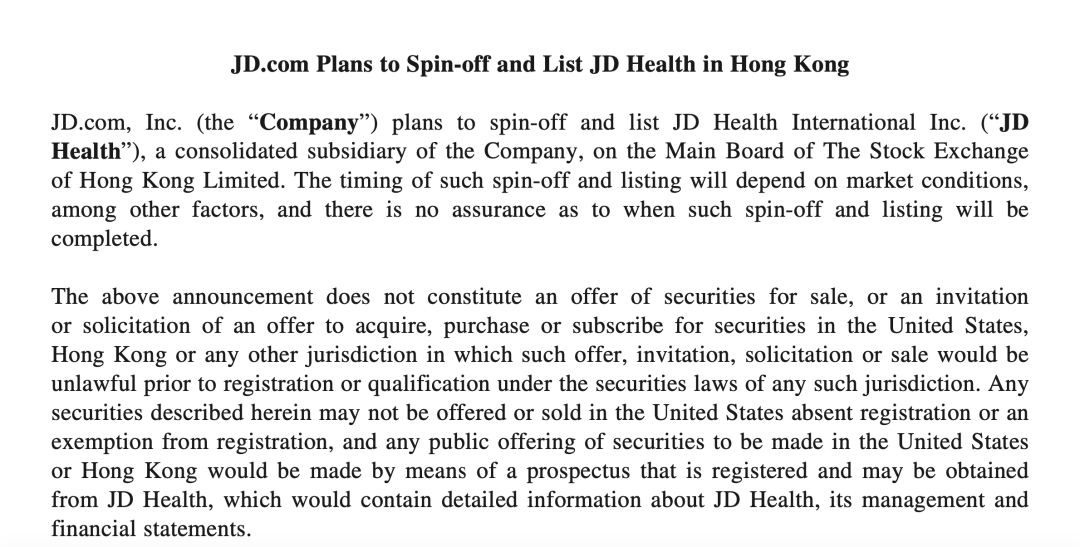 JD.com Plans to Spin-off and List JD Health in Hong Kong

JD.com, Inc. (the “Company”) plans to spin-off and list JD Health International Inc. (“JD Health”), a consolidated subsidiary of the Company, on the Main Board of The Stock Exchange of Hong Kong Limited. The timing of such spin-off and listing will depend on market conditions, among other factors, and there is no assurance as to when such spin-off and listing will be completed.

The above announcement does not constitute an offer of securities for sale, or an invitation or solicitation of an offer to acquire, purchase or subscribe for securities in the United States, Hong Kong or any other jurisdiction in which such offer, invitation, solicitation or sale would be unlawful prior to registration or qualification under the securities laws of any such jurisdiction. Any securities described herein may not be offered or sold in the United States absent registration or an exemption from registration, and any public offering of securities to be made in the United States or Hong Kong would be made by means of a prospectus that is registered and may be obtained from JD Health, which would contain detailed information about JD Health, its management and financial statements.